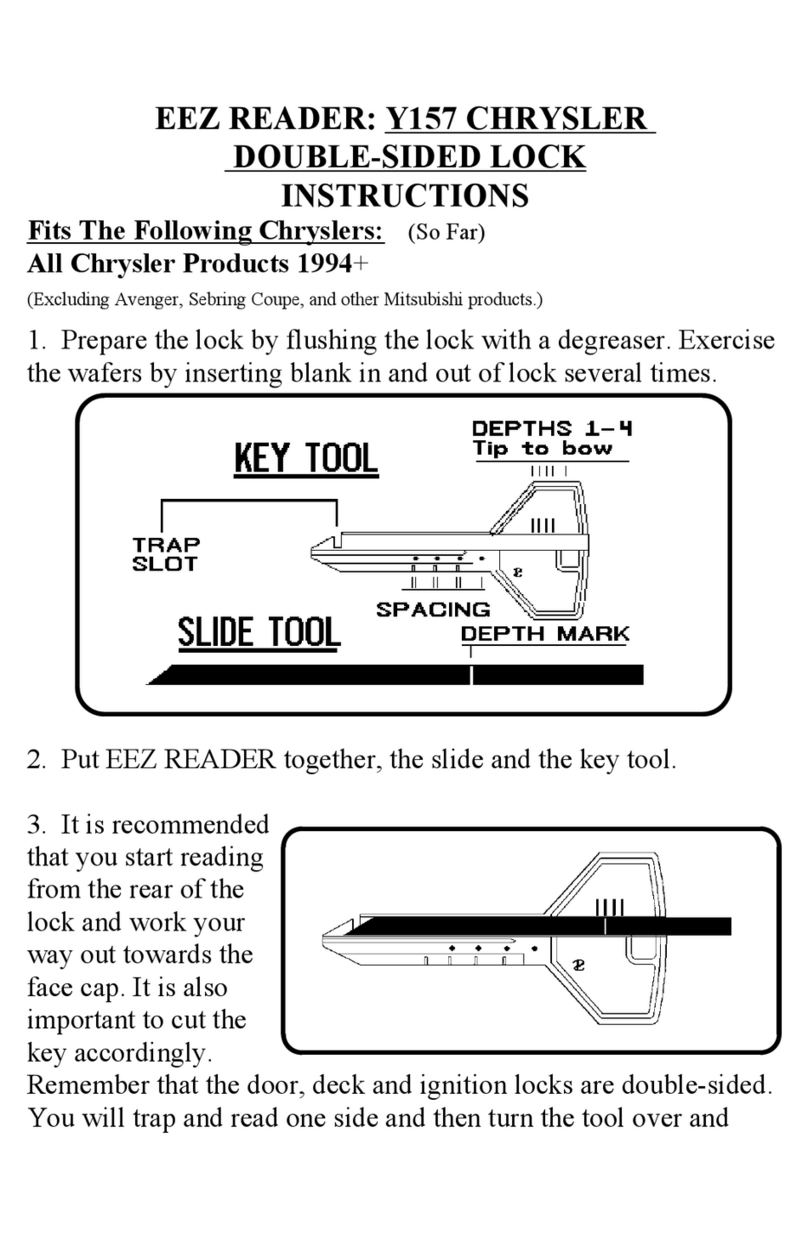 EEZ READER: Y157 CHRYSLER DOUBLE-SIDED LOCK INSTRUCTIONS

Fits The Following Chryslers: (So Far)
All Chrysler Products 1994+
(Excluding Avenger, Sebring Coupe, and other Mitsubishi products.)

1. Prepare the lock by flushing the lock with a degreaser. Exercise the wafers by inserting blank in and out of lock several times.

KEY TOOL
DEPTHS 1-4
Tip to bow
TRAP SLOT
SPACING
SLIDE TOOL
DEPTH MARK

2. Put EEZ READER together, the slide and the key tool.

3. It is recommended that you start reading from the rear of the lock and work your way out towards the face cap. It is also important to cut the key accordingly.
Remember that the door, deck and ignition locks are double-sided. You will trap and read one side and then turn the tool over and